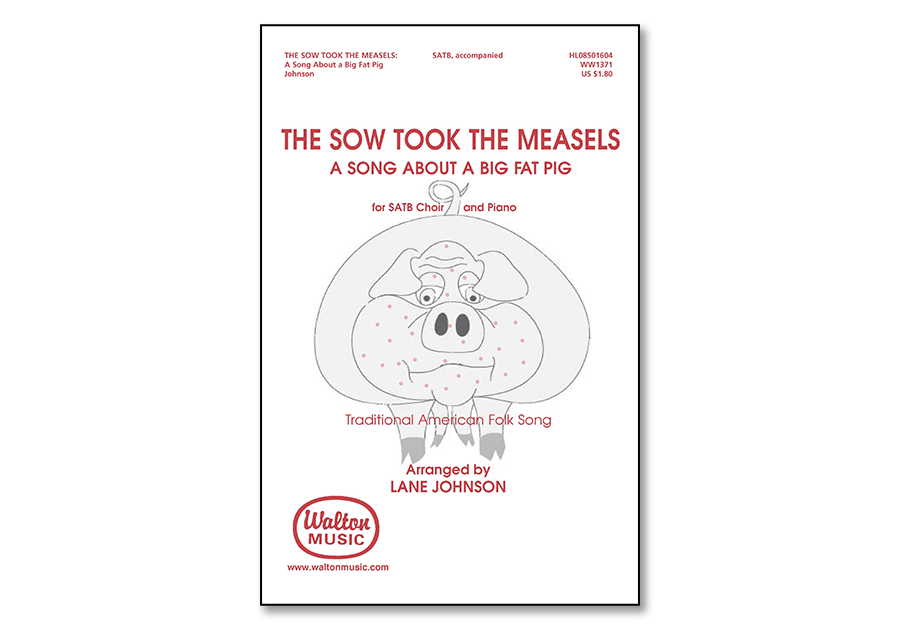 THE SOW TOOK THE MEASELS:
A Song About a Big Fat Pig
Johnson

SATB, accompanied

HL08501604
WW1371
US $1.80

THE SOW TOOK THE MEASELS

A SONG ABOUT A BIG FAT PIG

for SATB Choir and Piano

Traditional American Folk Song

Arranged by
LANE JOHNSON

Walton
MUSIC

www.waltonmusic.com